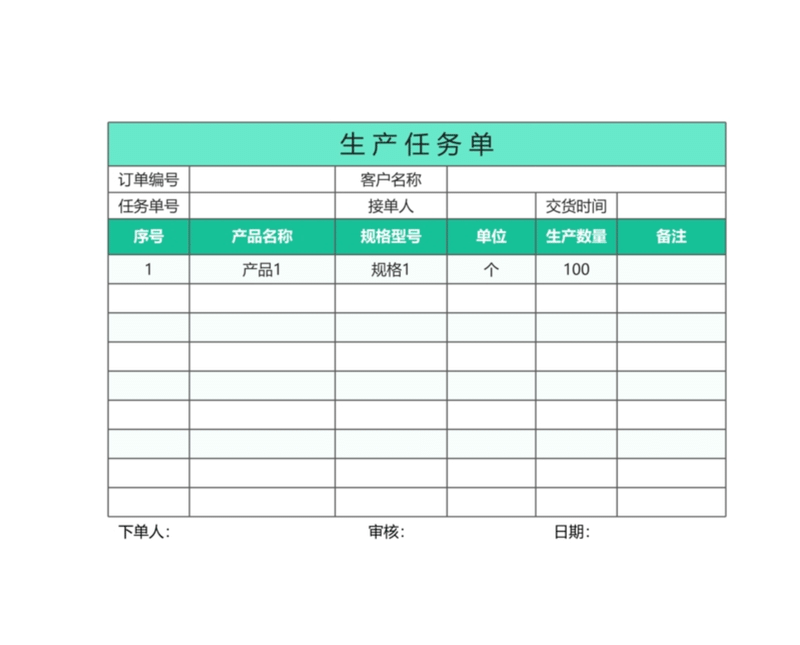 生产任务单

订单编号 客户名称
任务单号 接单人 交货时间

| 序号 | 产品名称 | 规格型号 | 单位 | 生产数量 | 备注 |
|---|---|---|---|---|---|
| 1 | 产品1 | 规格1 | 个 | 100 | |
| | | | | | |
| | | | | | |
| | | | | | |
| | | | | | |
| | | | | | |
| | | | | | |
| | | | | | |
| | | | | | |

下单人： 审核： 日期：